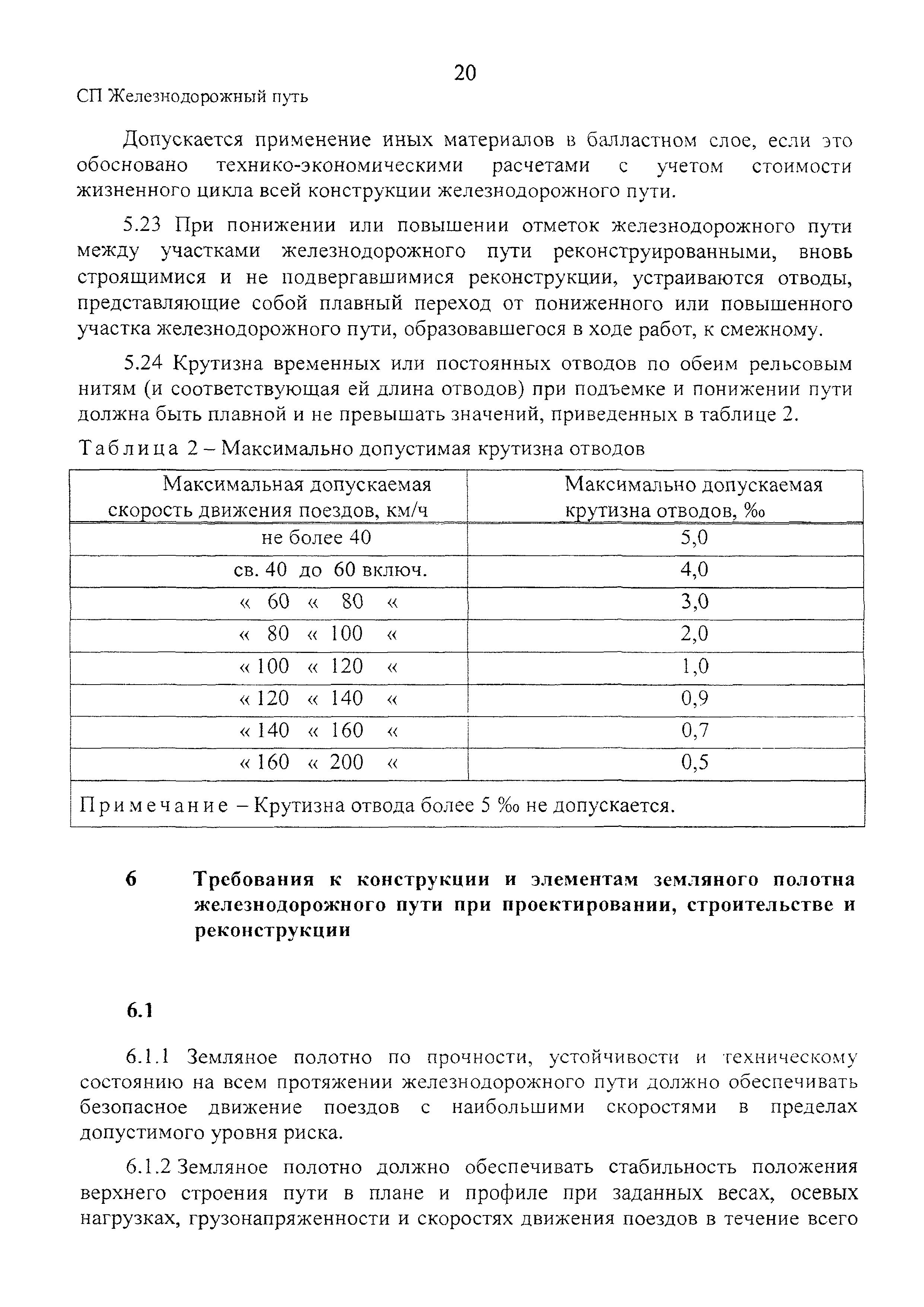 20

СП Железнодорожный путь

Допускается применение иных материалов в балластном слое, если это обосновано технико-экономическими расчетами с учетом стоимости жизненного цикла всей конструкции железнодорожного пути.

5.23 При понижении или повышении отметок железнодорожного пути между участками железнодорожного пути реконструированными, вновь строящимися и не подвергавшимися реконструкции, устраиваются отводы, представляющие собой плавный переход от пониженного или повышенного участка железнодорожного пути, образовавшегося в ходе работ, к смежному.

5.24 Крутизна временных или постоянных отводов по обеим рельсовым нитям (и соответствующая ей длина отводов) при подъемке и понижении пути должна быть плавной и не превышать значений, приведенных в таблице 2.

Таблица 2 – Максимально допустимая крутизна отводов

| Максимальная допускаемая скорость движения поездов, км/ч | Максимально допускаемая крутизна отводов, ‰ |
|---|---|
| не более 40 | 5,0 |
| св. 40 до 60 включ. | 4,0 |
| « 60 « 80 « | 3,0 |
| « 80 « 100 « | 2,0 |
| « 100 « 120 « | 1,0 |
| « 120 « 140 « | 0,9 |
| « 140 « 160 « | 0,7 |
| « 160 « 200 « | 0,5 |
| Примечание – Крутизна отвода более 5 ‰ не допускается. | |

6 Требования к конструкции и элементам земляного полотна железнодорожного пути при проектировании, строительстве и реконструкции

6.1

6.1.1 Земляное полотно по прочности, устойчивости и техническому состоянию на всем протяжении железнодорожного пути должно обеспечивать безопасное движение поездов с наибольшими скоростями в пределах допустимого уровня риска.

6.1.2 Земляное полотно должно обеспечивать стабильность положения верхнего строения пути в плане и профиле при заданных весах, осевых нагрузках, грузонапряженности и скоростях движения поездов в течение всего